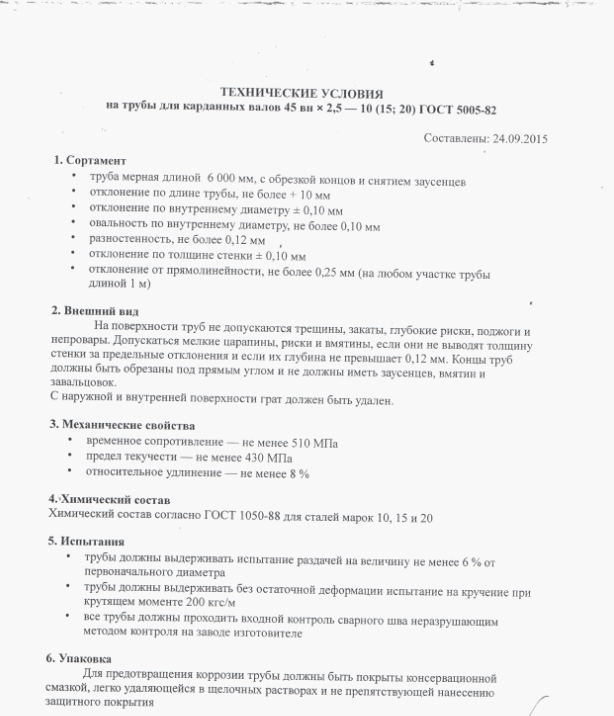 ТЕХНИЧЕСКИЕ УСЛОВИЯ
на трубы для карданных валов 45 вн × 2,5 — 10 (15; 20) ГОСТ 5005-82

Составлены: 24.09.2015

1. Сортамент
• труба мерная длиной 6 000 мм, с обрезкой концов и снятием заусенцев
• отклонение по длине трубы, не более + 10 мм
• отклонение по внутреннему диаметру ± 0,10 мм
• овальность по внутреннему диаметру, не более 0,10 мм
• разностенность, не более 0,12 мм
• отклонение по толщине стенки ± 0,10 мм
• отклонение от прямолинейности, не более 0,25 мм (на любом участке трубы длиной 1 м)

2. Внешний вид
На поверхности труб не допускаются трещины, закаты, глубокие риски, поджоги и непровары. Допускаться мелкие царапины, риски и вмятины, если они не выводят толщину стенки за предельные отклонения и если их глубина не превышает 0,12 мм. Концы труб должны быть обрезаны под прямым углом и не должны иметь заусенцев, вмятин и завальцовок.
С наружной и внутренней поверхности грат должен быть удален.

3. Механические свойства
• временное сопротивление — не менее 510 МПа
• предел текучести — не менее 430 МПа
• относительное удлинение — не менее 8 %

4. Химический состав
Химический состав согласно ГОСТ 1050-88 для сталей марок 10, 15 и 20

5. Испытания
• трубы должны выдерживать испытание раздачей на величину не менее 6 % от первоначального диаметра
• трубы должны выдерживать без остаточной деформации испытание на кручение при крутящем моменте 200 кгс/м
• все трубы должны проходить входной контроль сварного шва неразрушающим методом контроля на заводе изготовителе

6. Упаковка
Для предотвращения коррозии трубы должны быть покрыты консервационной смазкой, легко удаляющейся в щелочных растворах и не препятствующей нанесению защитного покрытия